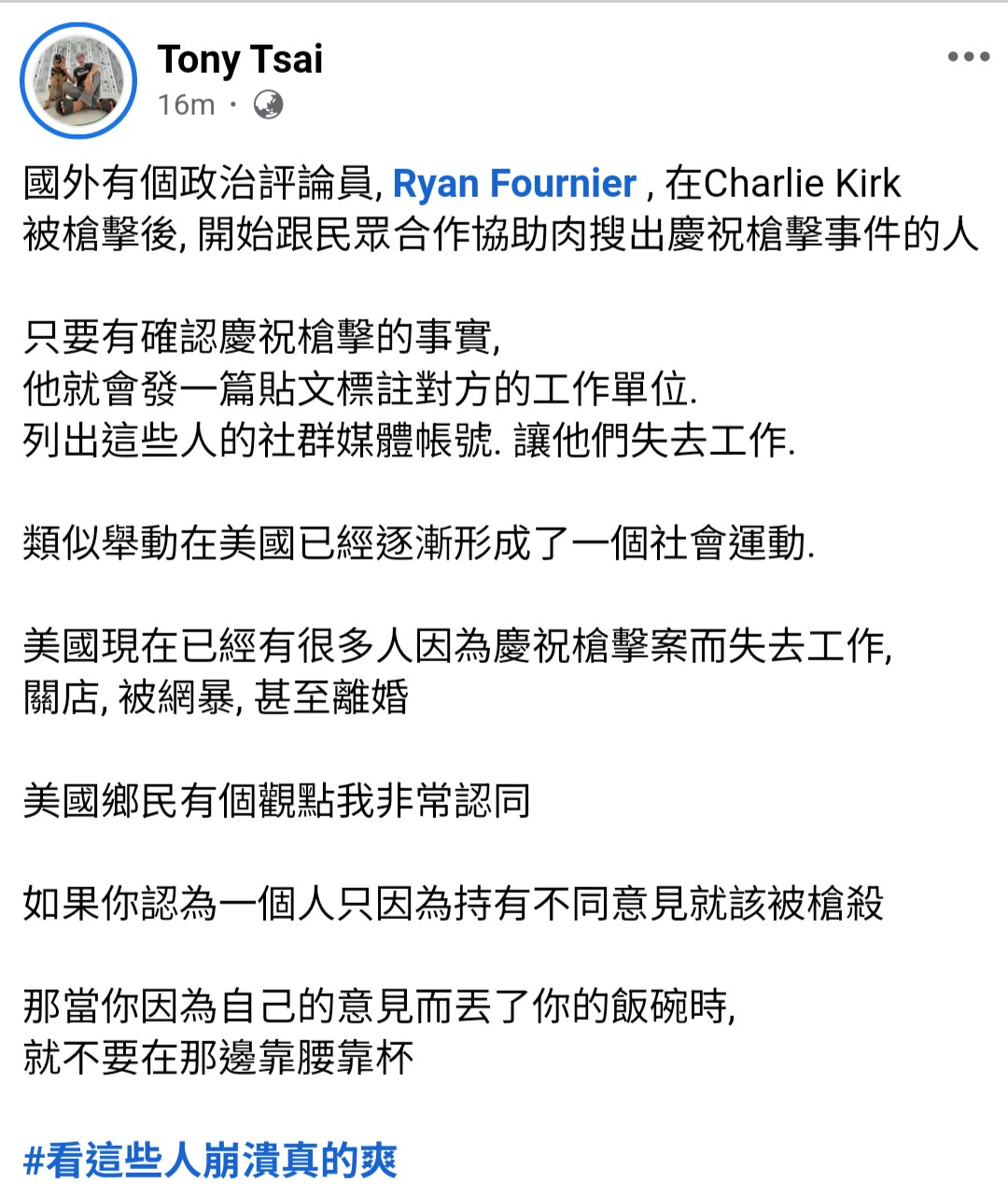 Tony Tsai
16m ·

國外有個政治評論員, Ryan Fournier , 在Charlie Kirk 被槍擊後, 開始跟民眾合作協助肉搜出慶祝槍擊事件的人

只要有確認慶祝槍擊的事實,
他就會發一篇貼文標註對方的工作單位.
列出這些人的社群媒體帳號. 讓他們失去工作.

類似舉動在美國已經逐漸形成了一個社會運動.

美國現在已經有很多人因為慶祝槍擊案而失去工作,
關店, 被網暴, 甚至離婚

美國鄉民有個觀點我非常認同

如果你認為一個人只因為持有不同意見就該被槍殺

那當你因為自己的意見而丟了你的飯碗時,
就不要在那邊靠腰靠杯

#看這些人崩潰真的爽